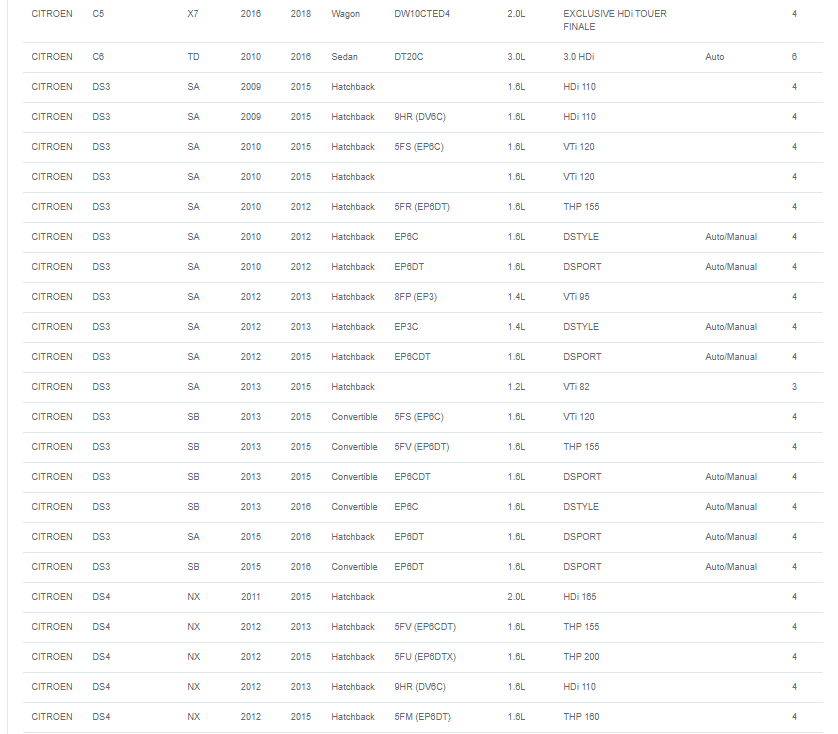 | CITROEN | C5 | X7 | 2016 | 2018 | Wagon | DW10CTED4 | 2.0L | EXCLUSIVE HDi TOUER FINALE | | 4 |
|---|---|---|---|---|---|---|---|---|---|---|
| CITROEN | C6 | TD | 2010 | 2016 | Sedan | DT20C | 3.0L | 3.0 HDi | Auto | 6 |
| CITROEN | DS3 | SA | 2009 | 2015 | Hatchback | | 1.6L | HDi 110 | | 4 |
| CITROEN | DS3 | SA | 2009 | 2015 | Hatchback | 9HR (DV6C) | 1.6L | HDi 110 | | 4 |
| CITROEN | DS3 | SA | 2010 | 2015 | Hatchback | 5FS (EP6C) | 1.6L | VTi 120 | | 4 |
| CITROEN | DS3 | SA | 2010 | 2015 | Hatchback | | 1.6L | VTi 120 | | 4 |
| CITROEN | DS3 | SA | 2010 | 2012 | Hatchback | 5FR (EP6DT) | 1.6L | THP 155 | | 4 |
| CITROEN | DS3 | SA | 2010 | 2012 | Hatchback | EP6C | 1.6L | DSTYLE | Auto/Manual | 4 |
| CITROEN | DS3 | SA | 2010 | 2012 | Hatchback | EP6DT | 1.6L | DSPORT | Auto/Manual | 4 |
| CITROEN | DS3 | SA | 2012 | 2013 | Hatchback | 8FP (EP3) | 1.4L | VTi 95 | | 4 |
| CITROEN | DS3 | SA | 2012 | 2013 | Hatchback | EP3C | 1.4L | DSTYLE | Auto/Manual | 4 |
| CITROEN | DS3 | SA | 2012 | 2015 | Hatchback | EP6CDT | 1.6L | DSPORT | Auto/Manual | 4 |
| CITROEN | DS3 | SA | 2013 | 2015 | Hatchback | | 1.2L | VTi 82 | | 3 |
| CITROEN | DS3 | SB | 2013 | 2015 | Convertible | 5FS (EP6C) | 1.6L | VTi 120 | | 4 |
| CITROEN | DS3 | SB | 2013 | 2015 | Convertible | 5FV (EP6DT) | 1.6L | THP 155 | | 4 |
| CITROEN | DS3 | SB | 2013 | 2015 | Convertible | EP6CDT | 1.6L | DSPORT | Auto/Manual | 4 |
| CITROEN | DS3 | SB | 2013 | 2016 | Convertible | EP6C | 1.6L | DSTYLE | Auto/Manual | 4 |
| CITROEN | DS3 | SA | 2015 | 2016 | Hatchback | EP6DT | 1.6L | DSPORT | Auto/Manual | 4 |
| CITROEN | DS3 | SB | 2015 | 2016 | Convertible | EP6DT | 1.6L | DSPORT | Auto/Manual | 4 |
| CITROEN | DS4 | NX | 2011 | 2015 | Hatchback | | 2.0L | HDi 165 | | 4 |
| CITROEN | DS4 | NX | 2012 | 2013 | Hatchback | 5FV (EP6CDT) | 1.6L | THP 155 | | 4 |
| CITROEN | DS4 | NX | 2012 | 2015 | Hatchback | 5FU (EP6DTX) | 1.6L | THP 200 | | 4 |
| CITROEN | DS4 | NX | 2012 | 2013 | Hatchback | 9HR (DV6C) | 1.6L | HDi 110 | | 4 |
| CITROEN | DS4 | NX | 2012 | 2015 | Hatchback | 5FM (EP6DT) | 1.6L | THP 160 | | 4 |